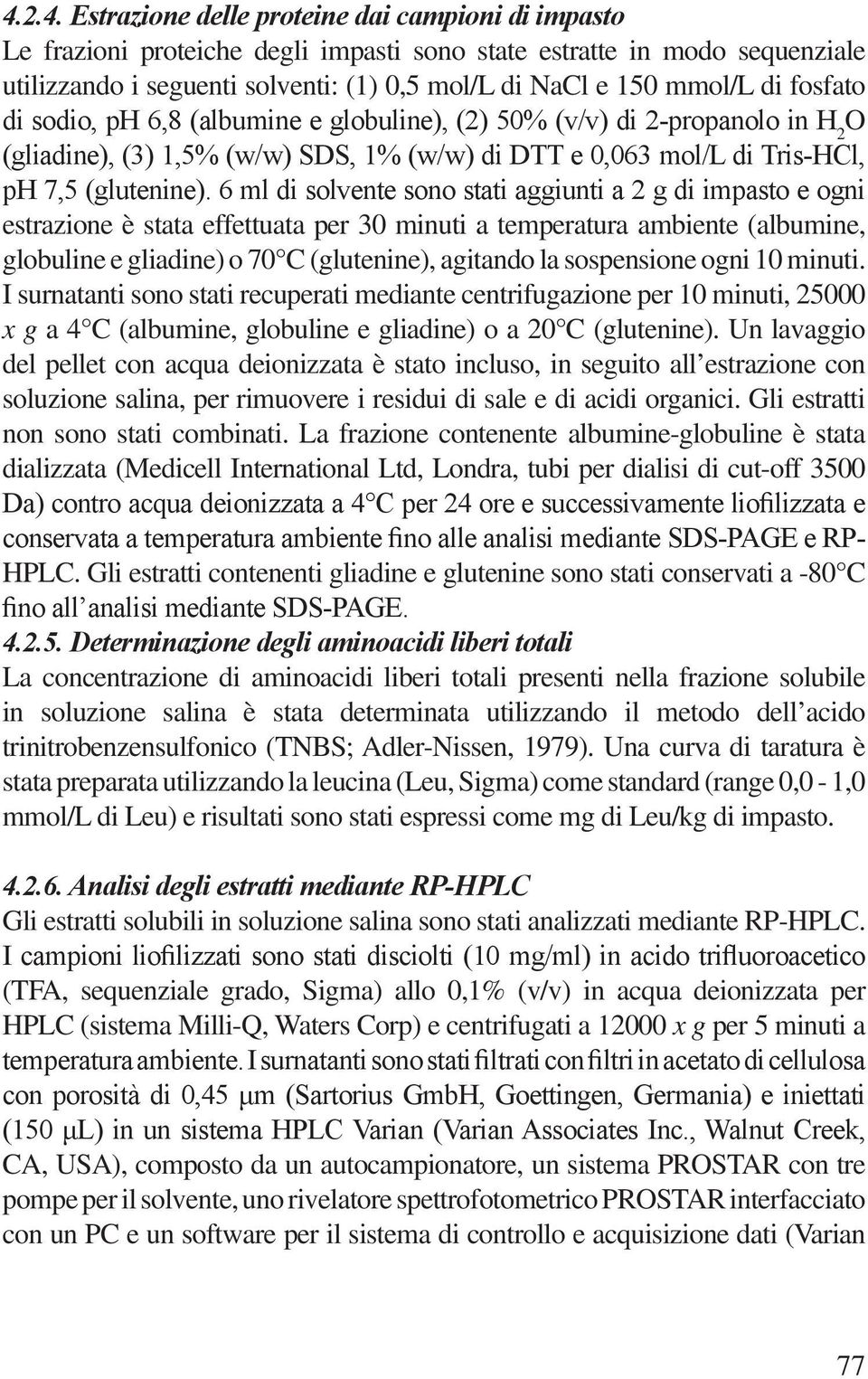 4.2.4. Estrazione delle proteine dai campioni di impasto
Le frazioni proteiche degli impasti sono state estratte in modo sequenziale utilizzando i seguenti solventi: (1) 0,5 mol/L di NaCl e 150 mmol/L di fosfato di sodio, pH 6,8 (albumine e globuline), (2) 50% (v/v) di 2-propanolo in $H_2O$ (gliadine), (3) 1,5% (w/w) SDS, 1% (w/w) di DTT e 0,063 mol/L di Tris-HCl, pH 7,5 (glutenine). 6 ml di solvente sono stati aggiunti a 2 g di impasto e ogni estrazione è stata effettuata per 30 minuti a temperatura ambiente (albumine, globuline e gliadine) o 70°C (glutenine), agitando la sospensione ogni 10 minuti. I surnatanti sono stati recuperati mediante centrifugazione per 10 minuti, 25000 x g a 4°C (albumine, globuline e gliadine) o a 20°C (glutenine). Un lavaggio del pellet con acqua deionizzata è stato incluso, in seguito all'estrazione con soluzione salina, per rimuovere i residui di sale e di acidi organici. Gli estratti non sono stati combinati. La frazione contenente albumine-globuline è stata dializzata (Medicell International Ltd, Londra, tubi per dialisi di cut-off 3500 Da) contro acqua deionizzata a 4°C per 24 ore e successivamente liofilizzata e conservata a temperatura ambiente fino alle analisi mediante SDS-PAGE e RP-HPLC. Gli estratti contenenti gliadine e glutenine sono stati conservati a -80°C fino all'analisi mediante SDS-PAGE.
4.2.5. Determinazione degli aminoacidi liberi totali
La concentrazione di aminoacidi liberi totali presenti nella frazione solubile in soluzione salina è stata determinata utilizzando il metodo dell'acido trinitrobenzensulfonico (TNBS; Adler-Nissen, 1979). Una curva di taratura è stata preparata utilizzando la leucina (Leu, Sigma) come standard (range 0,0 - 1,0 mmol/L di Leu) e risultati sono stati espressi come mg di Leu/kg di impasto.

4.2.6. Analisi degli estratti mediante RP-HPLC
Gli estratti solubili in soluzione salina sono stati analizzati mediante RP-HPLC. I campioni liofilizzati sono stati disciolti (10 mg/ml) in acido trifluoroacetico (TFA, sequenziale grado, Sigma) allo 0,1% (v/v) in acqua deionizzata per HPLC (sistema Milli-Q, Waters Corp) e centrifugati a 12000 x g per 5 minuti a temperatura ambiente. I surnatanti sono stati filtrati con filtri in acetato di cellulosa con porosità di 0,45 μm (Sartorius GmbH, Goettingen, Germania) e iniettati (150 μL) in un sistema HPLC Varian (Varian Associates Inc., Walnut Creek, CA, USA), composto da un autocampionatore, un sistema PROSTAR con tre pompe per il solvente, uno rivelatore spettrofotometrico PROSTAR interfacciato con un PC e un software per il sistema di controllo e acquisizione dati (Varian

77